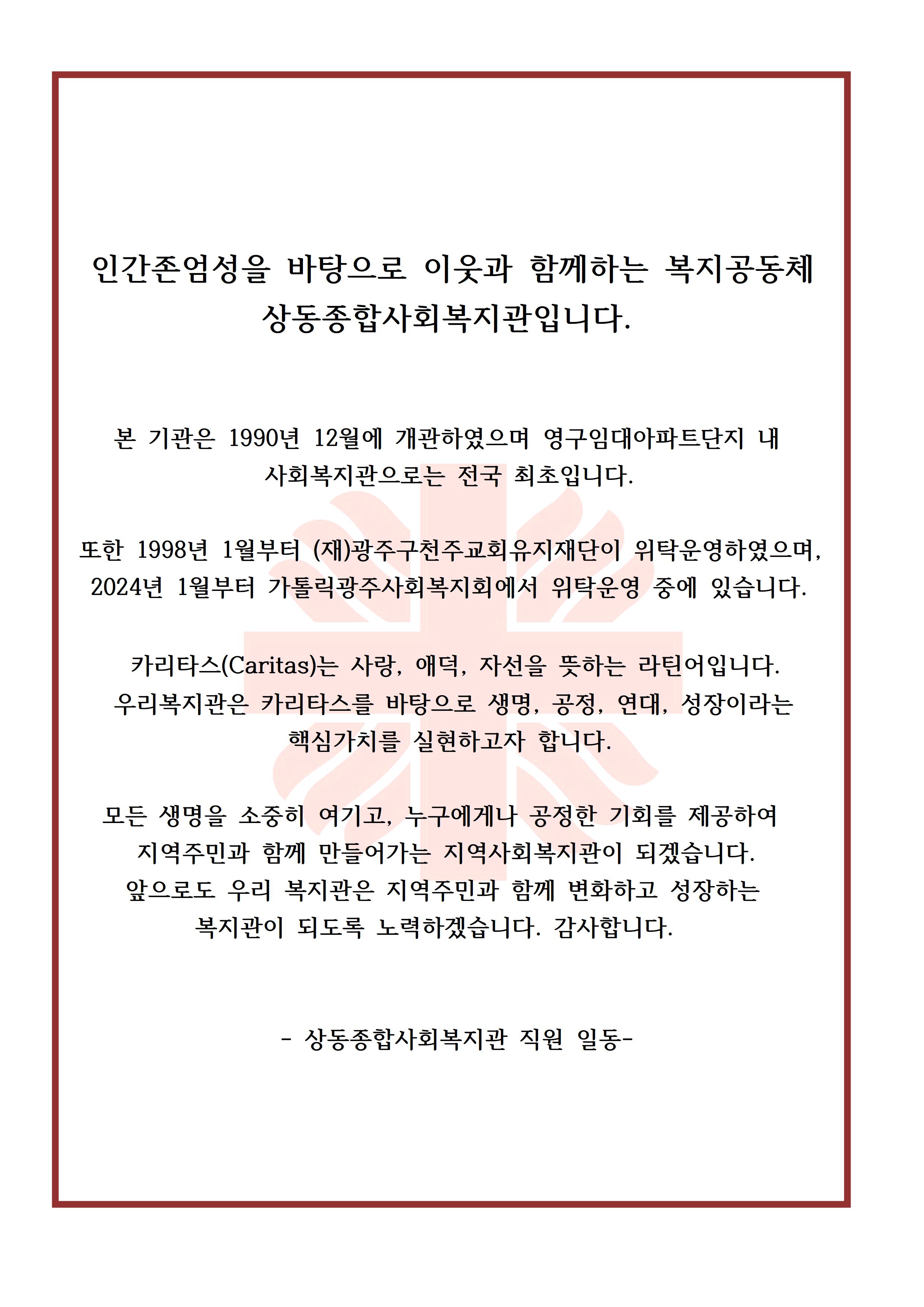 인간존엄성을 바탕으로 이웃과 함께하는 복지공동체
상동종합사회복지관입니다.

본 기관은 1990년 12월에 개관하였으며 영구임대아파트단지 내
사회복지관으로는 전국 최초입니다.

또한 1998년 1월부터 (재)광주구천주교회유지재단이 위탁운영하였으며,
2024년 1월부터 가톨릭광주사회복지회에서 위탁운영 중에 있습니다.

카리타스(Caritas)는 사랑, 애덕, 자선을 뜻하는 라틴어입니다.
우리복지관은 카리타스를 바탕으로 생명, 공정, 연대, 성장이라는
핵심가치를 실현하고자 합니다.

모든 생명을 소중히 여기고, 누구에게나 공정한 기회를 제공하여
지역주민과 함께 만들어가는 지역사회복지관이 되겠습니다.
앞으로도 우리 복지관은 지역주민과 함께 변화하고 성장하는
복지관이 되도록 노력하겠습니다. 감사합니다.

- 상동종합사회복지관 직원 일동-